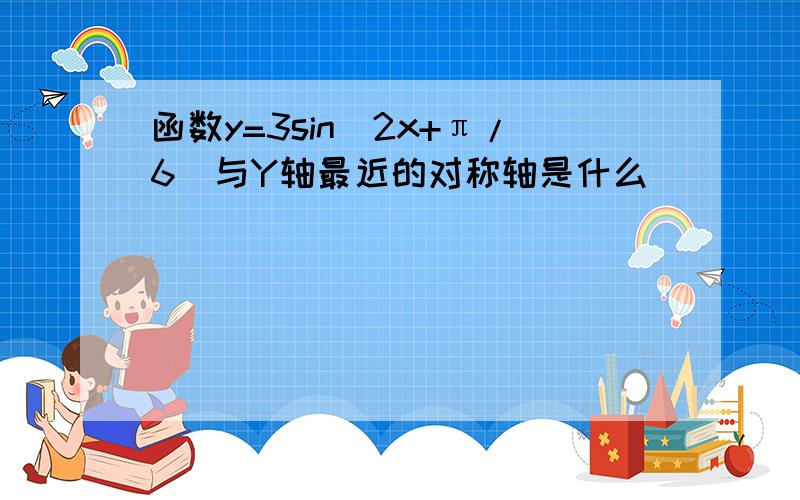 函数y=3sin（2x+π/6）与Y轴最近的对称轴是什么